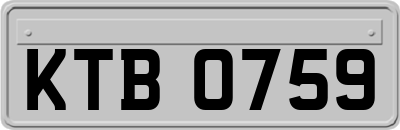 KTB 0759